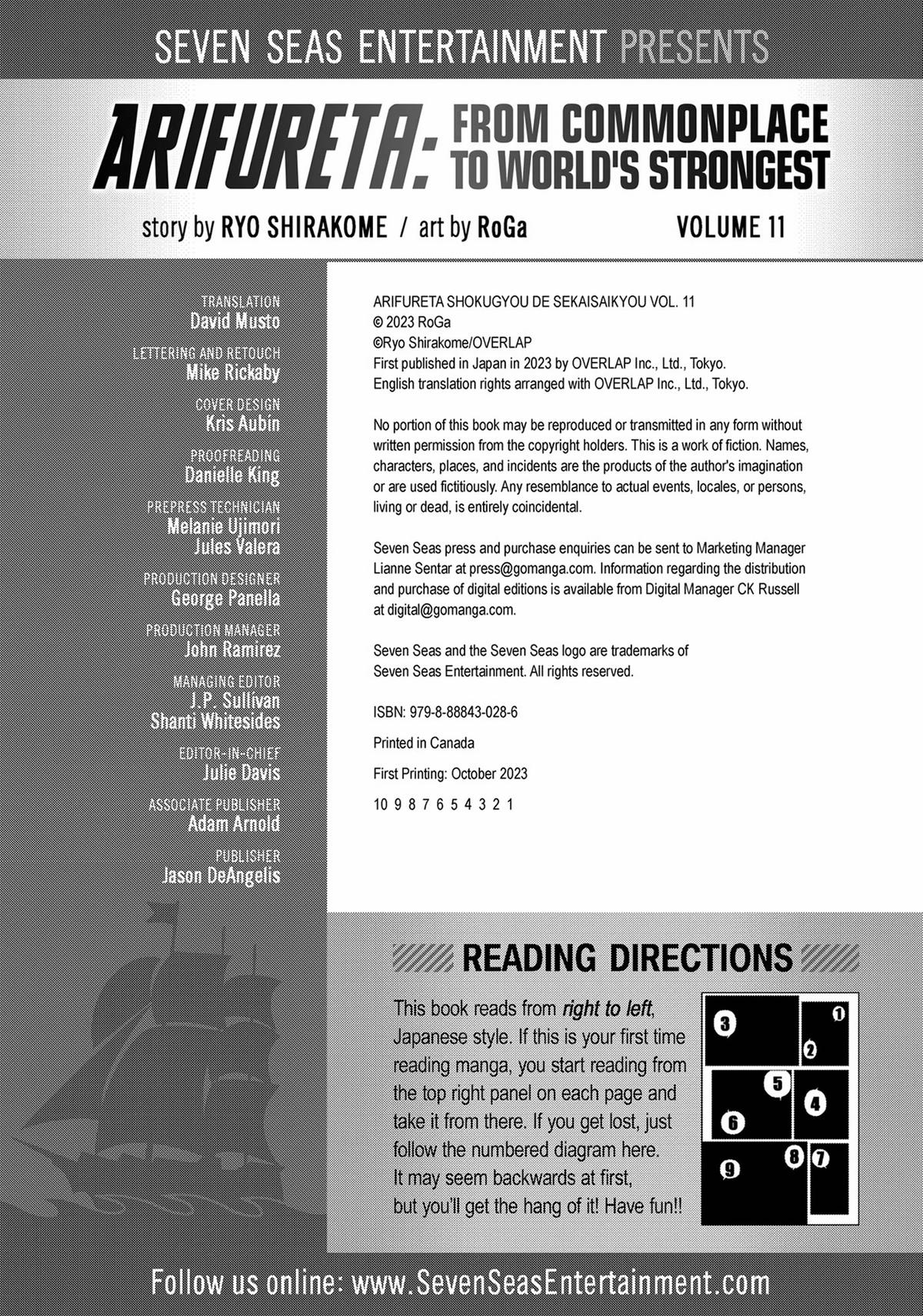 SEVEN SEAS ENTERTAINMENT PRESENTS

ARIFURETA: FROM COMMONPLACE TO WORLD'S STRONGEST

story by RYO SHIRAKOME / art by RoGa

VOLUME 11

TRANSLATION
David Musto

LETTERING AND RETOUCH
Mike Rickaby

COVER DESIGN
Kris Aubin

PROOFREADING
Danielle King

PREPRESS TECHNICIAN
Melanie Ujimori
Jules Valera

PRODUCTION DESIGNER
George Panella

PRODUCTION MANAGER
John Ramirez

MANAGING EDITOR
J.P. Sullivan
Shanti Whitesides

EDITOR-IN-CHIEF
Julie Davis

ASSOCIATE PUBLISHER
Adam Arnold

PUBLISHER
Jason DeAngelis

ARIFURETA SHOKUGYOU DE SEKAISAIKYOU VOL. 11
© 2023 RoGa
©Ryo Shirakome/OVERLAP
First published in Japan in 2023 by OVERLAP Inc., Ltd., Tokyo.
English translation rights arranged with OVERLAP Inc., Ltd., Tokyo.

No portion of this book may be reproduced or transmitted in any form without written permission from the copyright holders. This is a work of fiction. Names, characters, places, and incidents are the products of the author's imagination or are used fictitiously. Any resemblance to actual events, locales, or persons, living or dead, is entirely coincidental.

Seven Seas press and purchase enquiries can be sent to Marketing Manager Lianne Sentar at press@gomanga.com. Information regarding the distribution and purchase of digital editions is available from Digital Manager CK Russell at digital@gomanga.com.

Seven Seas and the Seven Seas logo are trademarks of Seven Seas Entertainment. All rights reserved.

ISBN: 979-8-88843-028-6

Printed in Canada

First Printing: October 2023

10 9 8 7 6 5 4 3 2 1

READING DIRECTIONS

This book reads from right to left, Japanese style. If this is your first time reading manga, you start reading from the top right panel on each page and take it from there. If you get lost, just follow the numbered diagram here. It may seem backwards at first, but you'll get the hang of it! Have fun!!

3 1 2 5 4 6 9 8 7

Follow us online: www.SevenSeasEntertainment.com